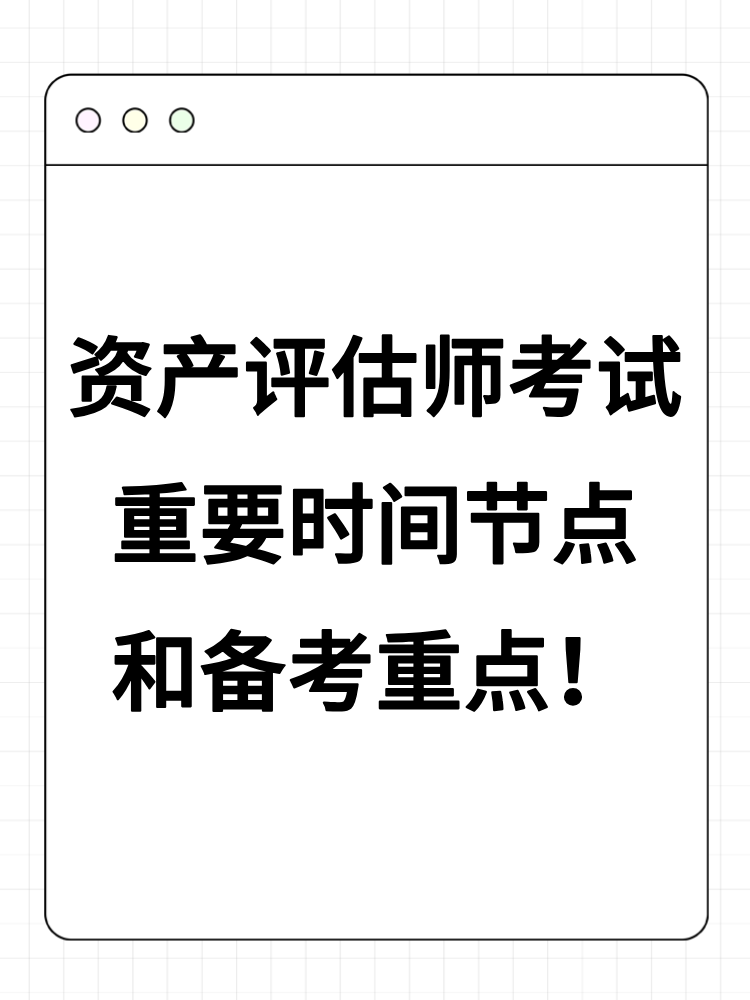 资产评估师考试
重要时间节点
和备考重点！